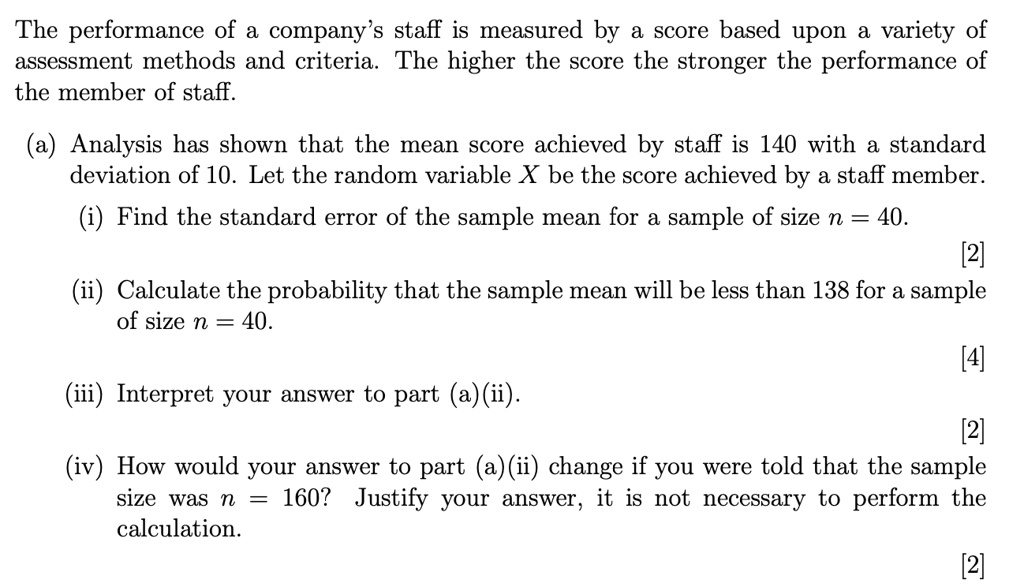 The performance of a company's staff is measured by a score based upon a variety of assessment methods and criteria. The higher the score the stronger the performance of the member of staff.

(a) Analysis has shown that the mean score achieved by staff is 140 with a standard deviation of 10. Let the random variable $X$ be the score achieved by a staff member.

(i) Find the standard error of the sample mean for a sample of size $n = 40$.

[2]

(ii) Calculate the probability that the sample mean will be less than 138 for a sample of size $n = 40$.

[4]

(iii) Interpret your answer to part (a)(ii).

[2]

(iv) How would your answer to part (a)(ii) change if you were told that the sample size was $n = 160$? Justify your answer, it is not necessary to perform the calculation.

[2]